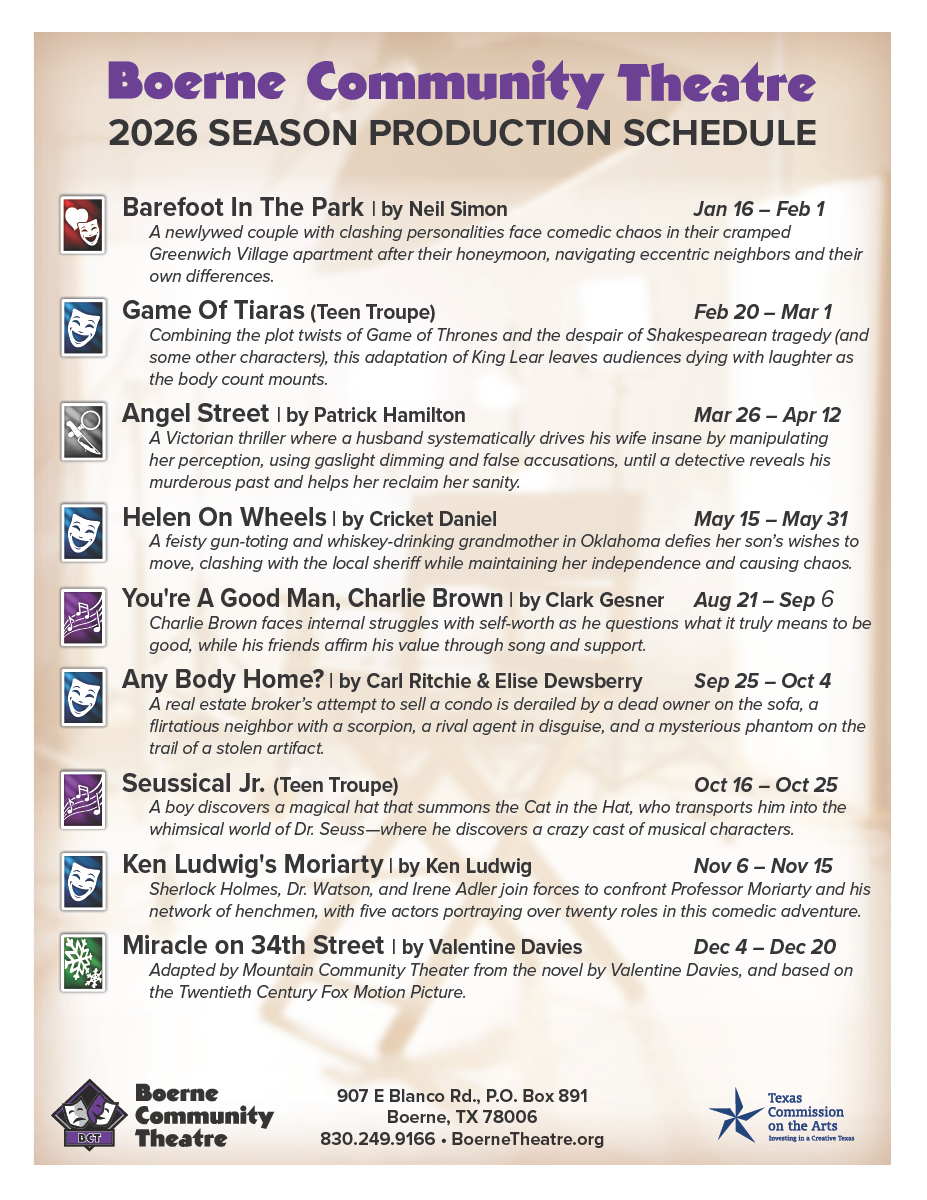 Boerne Community Theatre
2026 SEASON PRODUCTION SCHEDULE

Barefoot In The Park | by Neil Simon Jan 16 – Feb 1
A newlywed couple with clashing personalities face comedic chaos in their cramped Greenwich Village apartment after their honeymoon, navigating eccentric neighbors and their own differences.

Game Of Tiaras (Teen Troupe) Feb 20 – Mar 1
Combining the plot twists of Game of Thrones and the despair of Shakespearean tragedy (and some other characters), this adaptation of King Lear leaves audiences dying with laughter as the body count mounts.

Angel Street | by Patrick Hamilton Mar 26 – Apr 12
A Victorian thriller where a husband systematically drives his wife insane by manipulating her perception, using gaslight dimming and false accusations, until a detective reveals his murderous past and helps her reclaim her sanity.

Helen On Wheels | by Cricket Daniel May 15 – May 31
A feisty gun-toting and whiskey-drinking grandmother in Oklahoma defies her son's wishes to move, clashing with the local sheriff while maintaining her independence and causing chaos.

You're A Good Man, Charlie Brown | by Clark Gesner Aug 21 – Sep 6
Charlie Brown faces internal struggles with self-worth as he questions what it truly means to be good, while his friends affirm his value through song and support.

Any Body Home? | by Carl Ritchie & Elise Dewsberry Sep 25 – Oct 4
A real estate broker's attempt to sell a condo is derailed by a dead owner on the sofa, a flirtatious neighbor with a scorpion, a rival agent in disguise, and a mysterious phantom on the trail of a stolen artifact.

Seussical Jr. (Teen Troupe) Oct 16 – Oct 25
A boy discovers a magical hat that summons the Cat in the Hat, who transports him into the whimsical world of Dr. Seuss—where he discovers a crazy cast of musical characters.

Ken Ludwig's Moriarty | by Ken Ludwig Nov 6 – Nov 15
Sherlock Holmes, Dr. Watson, and Irene Adler join forces to confront Professor Moriarty and his network of henchmen, with five actors portraying over twenty roles in this comedic adventure.

Miracle on 34th Street | by Valentine Davies Dec 4 – Dec 20
Adapted by Mountain Community Theater from the novel by Valentine Davies, and based on the Twentieth Century Fox Motion Picture.

BCT
Boerne Community Theatre

907 E Blanco Rd., P.O. Box 891
Boerne, TX 78006
830.249.9166 • BoerneTheatre.org

Texas Commission on the Arts
Investing in a Creative Texas